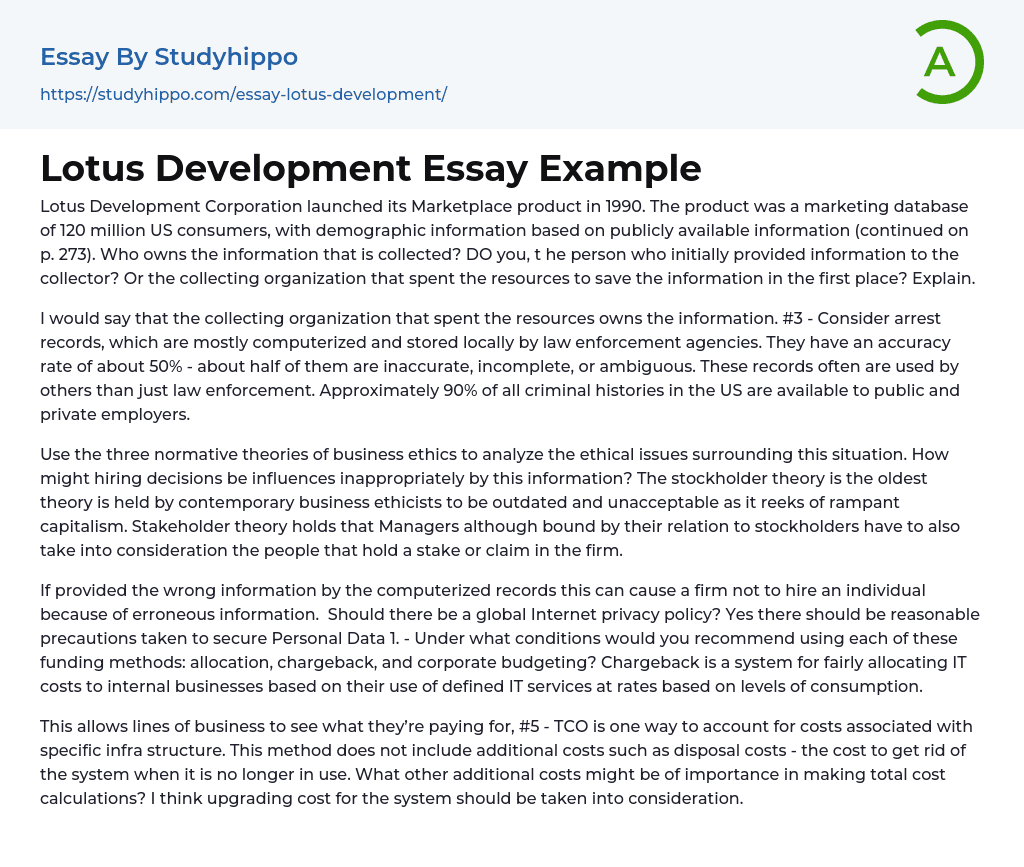 Essay By Studyhippo

https://studyhippo.com/essay-lotus-development/

A

Lotus Development Essay Example

Lotus Development Corporation launched its Marketplace product in 1990. The product was a marketing database of 120 million US consumers, with demographic information based on publicly available information (continued on p. 273). Who owns the information that is collected? DO you, t he person who initially provided information to the collector? Or the collecting organization that spent the resources to save the information in the first place? Explain.

I would say that the collecting organization that spent the resources owns the information. #3 - Consider arrest records, which are mostly computerized and stored locally by law enforcement agencies. They have an accuracy rate of about 50% - about half of them are inaccurate, incomplete, or ambiguous. These records often are used by others than just law enforcement. Approximately 90% of all criminal histories in the US are available to public and private employers.

Use the three normative theories of business ethics to analyze the ethical issues surrounding this situation. How might hiring decisions be influences inappropriately by this information? The stockholder theory is the oldest theory is held by contemporary business ethicists to be outdated and unacceptable as it reeks of rampant capitalism. Stakeholder theory holds that Managers although bound by their relation to stockholders have to also take into consideration the people that hold a stake or claim in the firm.

If provided the wrong information by the computerized records this can cause a firm not to hire an individual because of erroneous information. Should there be a global Internet privacy policy? Yes there should be reasonable precautions taken to secure Personal Data 1. - Under what conditions would you recommend using each of these funding methods: allocation, chargeback, and corporate budgeting? Chargeback is a system for fairly allocating IT costs to internal businesses based on their use of defined IT services at rates based on levels of consumption.

This allows lines of business to see what they're paying for, #5 - TCO is one way to account for costs associated with specific infra structure. This method does not include additional costs such as disposal costs - the cost to get rid of the system when it is no longer in use. What other additional costs might be of importance in making total cost calculations? I think upgrading cost for the system should be taken into consideration.